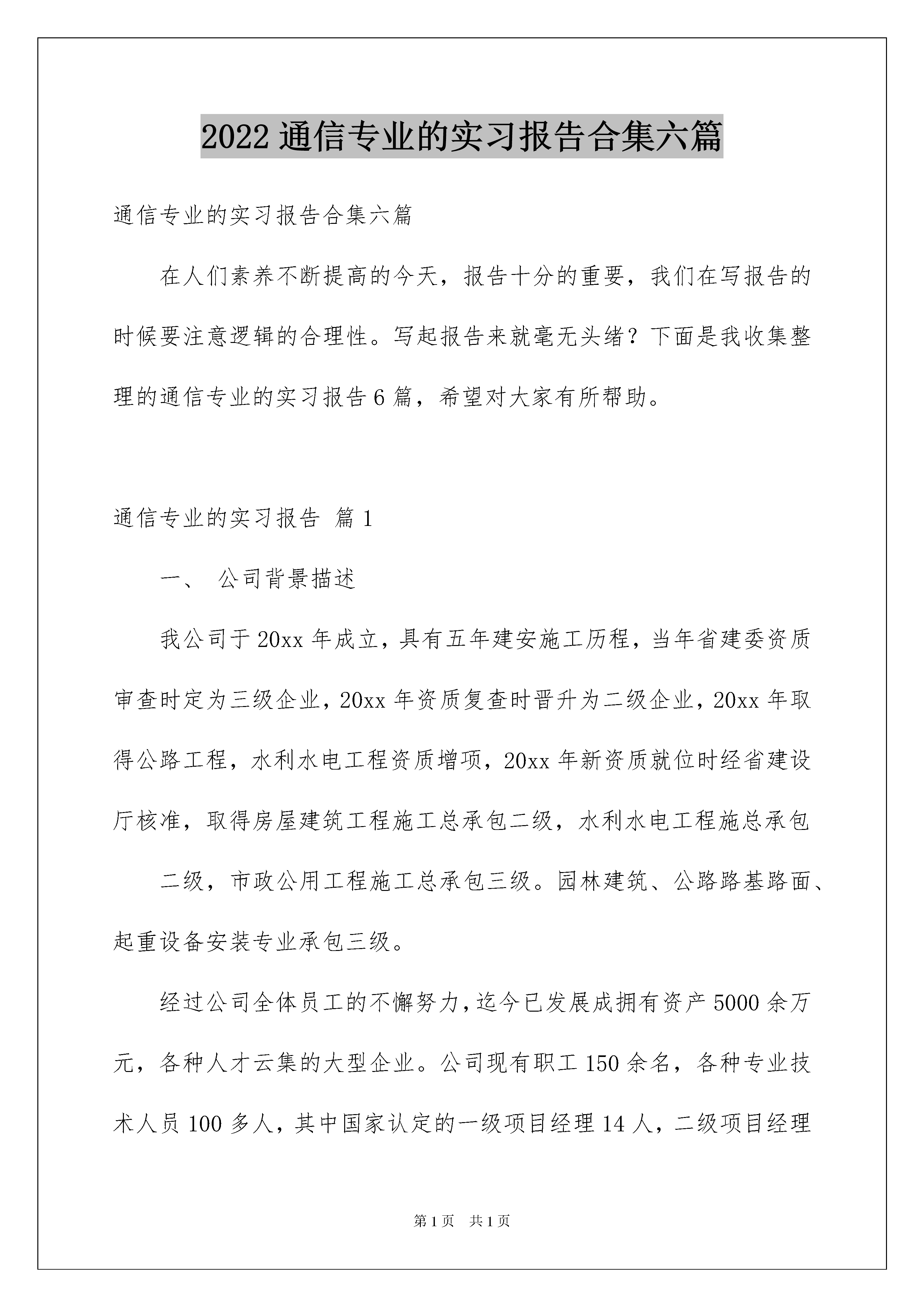 2022 通信专业的实习报告合集六篇

通信专业的实习报告合集六篇

在人们素养不断提高的今天，报告十分的重要，我们在写报告的时候要注意逻辑的合理性。写起报告来就毫无头绪？下面是我收集整理的通信专业的实习报告 6 篇，希望对大家有所帮助。

通信专业的实习报告 篇 1

一、 公司背景描述

我公司于 20xx 年成立，具有五年建安施工历程，当年省建委资质审查时定为三级企业，20xx 年资质复查时晋升为二级企业，20xx 年取得公路工程，水利水电工程资质增项，20xx 年新资质就位时经省建设厅核准，取得房屋建筑工程施工总承包二级，水利水电工程施总承包

二级，市政公用工程施工总承包三级。园林建筑、公路路基路面、起重设备安装专业承包三级。

经过公司全体员工的不懈努力，迄今已发展成拥有资产 5000 余万元，各种人才云集的大型企业。公司现有职工 150 余名，各种专业技术人员 100 多人，其中国家认定的一级项目经理 14 人，二级项目经理

第 1 页 共 1 页